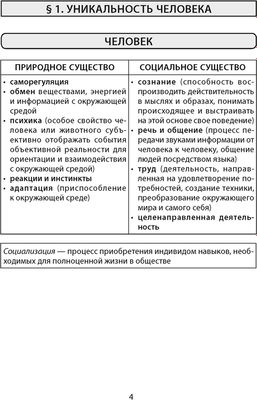 § 1. УНИКАЛЬНОСТЬ ЧЕЛОВЕКА

ЧЕЛОВЕК

| ПРИРОДНОЕ СУЩЕСТВО | СОЦИАЛЬНОЕ СУЩЕСТВО |
|---|---|
| • саморегуляция • обмен веществами, энергией и информацией с окружающей средой • психика (особое свойство человека или животного субъективно отображать события объективной реальности для ориентации и взаимодействия с окружающей средой) • реакции и инстинкты • адаптация (приспособление к окружающей среде) | • сознание (способность воспроизводить действительность в мыслях и образах, понимать происходящее и выстраивать на этой основе свое поведение) • речь и общение (процесс передачи звуками информации от человека к человеку, общение людей посредством языка) • труд (деятельность, направленная на удовлетворение потребностей, создание техники, преобразование окружающего мира и самого себя) • целенаправленная деятельность |

Социализация — процесс приобретения индивидом навыков, необходимых для полноценной жизни в обществе

4